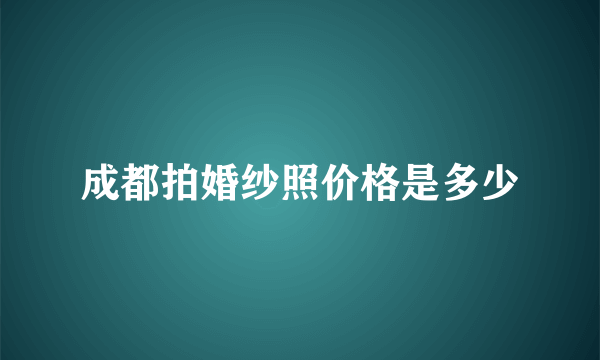 成都拍婚纱照价格是多少